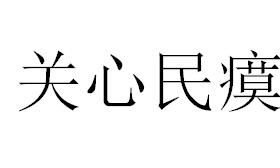 关心民瘼